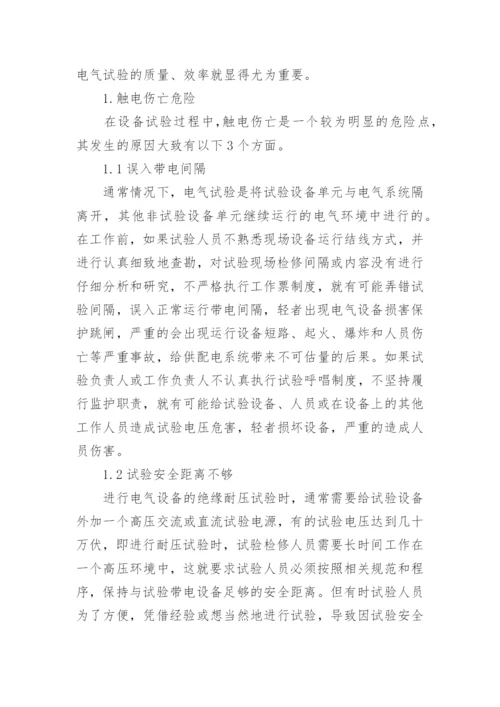 电气试验的质量、效率就显得尤为重要。

1.触电伤亡危险

在设备试验过程中，触电伤亡是一个较为明显的危险点，其发生的原因大致有以下3个方面。

1.1误入带电间隔

通常情况下，电气试验是将试验设备单元与电气系统隔离开，其他非试验设备单元继续运行的电气环境中进行的。在工作前，如果试验人员不熟悉现场设备运行结线方式，并进行认真细致地查勘，对试验现场检修间隔或内容没有进行仔细分析和研究，不严格执行工作票制度，就有可能弄错试验间隔，误入正常运行带电间隔，轻者出现电气设备损害保护跳闸，严重的会出现运行设备短路、起火、爆炸和人员伤亡等严重事故，给供配电系统带来不可估量的后果。如果试验负责人或工作负责人不认真执行试验呼唱制度，不坚持履行监护职责，就有可能给试验设备、人员或在设备上的其他工作人员造成试验电压危害，轻者损坏设备，严重的造成人员伤害。

1.2试验安全距离不够

进行电气设备的绝缘耐压试验时，通常需要给试验设备外加一个高压交流或直流试验电源，有的试验电压达到几十万伏，即进行耐压试验时，试验检修人员需要长时间工作在一个高压环境中，这就要求试验人员必须按照相关规范和程序，保持与试验带电设备足够的安全距离。但有时试验人员为了方便，凭借经验或想当然地进行试验，导致因试验安全